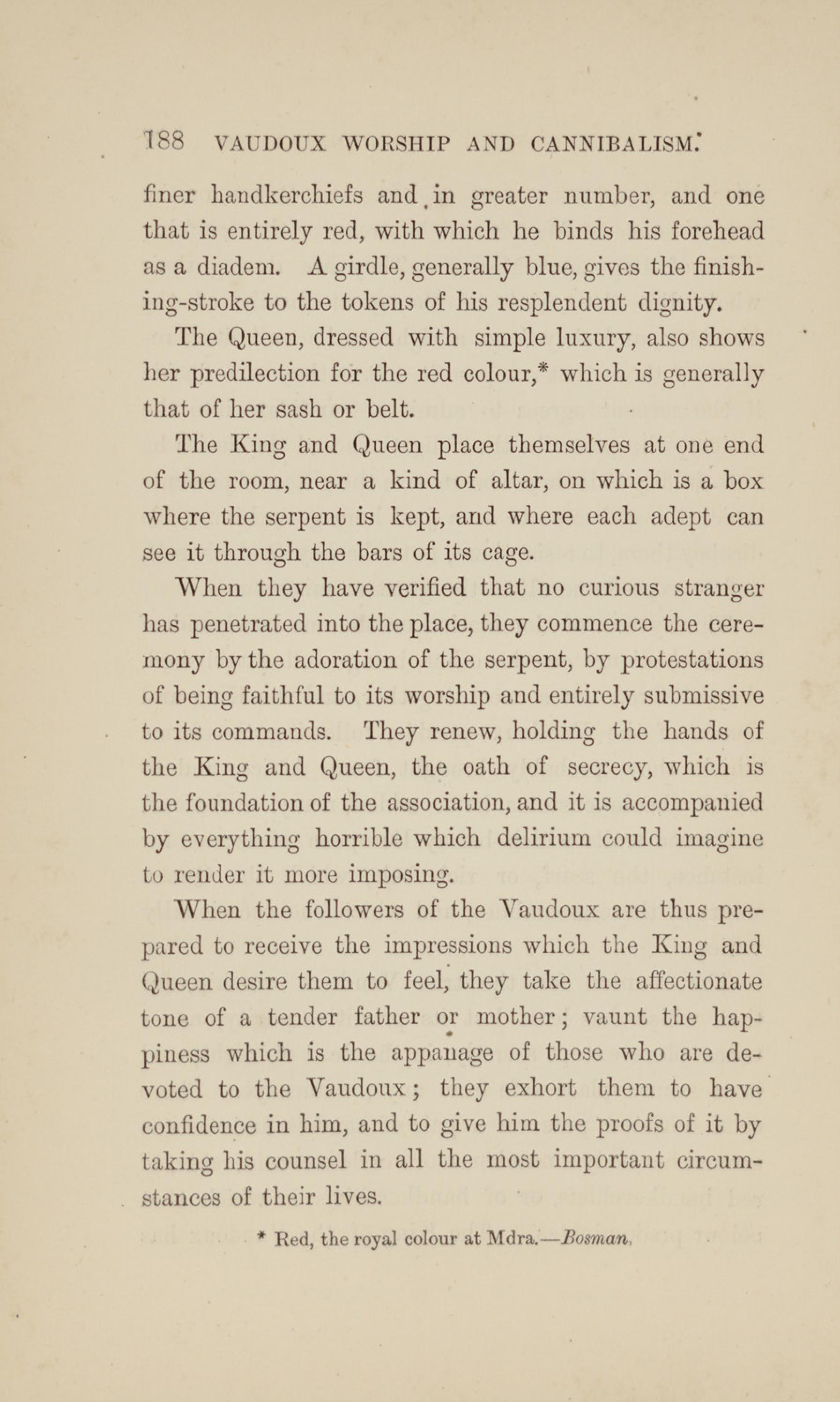 188 VAUDOUX WORSHIP AND CANNIBALISM.

finer handkerchiefs and in greater number, and one that is entirely red, with which he binds his forehead as a diadem. A girdle, generally blue, gives the finishing-stroke to the tokens of his resplendent dignity.

The Queen, dressed with simple luxury, also shows her predilection for the red colour,* which is generally that of her sash or belt.

The King and Queen place themselves at one end of the room, near a kind of altar, on which is a box where the serpent is kept, and where each adept can see it through the bars of its cage.

When they have verified that no curious stranger has penetrated into the place, they commence the ceremony by the adoration of the serpent, by protestations of being faithful to its worship and entirely submissive to its commands. They renew, holding the hands of the King and Queen, the oath of secrecy, which is the foundation of the association, and it is accompanied by everything horrible which delirium could imagine to render it more imposing.

When the followers of the Vaudoux are thus prepared to receive the impressions which the King and Queen desire them to feel, they take the affectionate tone of a tender father or mother; vaunt the happiness which is the appanage of those who are devoted to the Vaudoux; they exhort them to have confidence in him, and to give him the proofs of it by taking his counsel in all the most important circumstances of their lives.

* Red, the royal colour at Mdra.—Bosman.